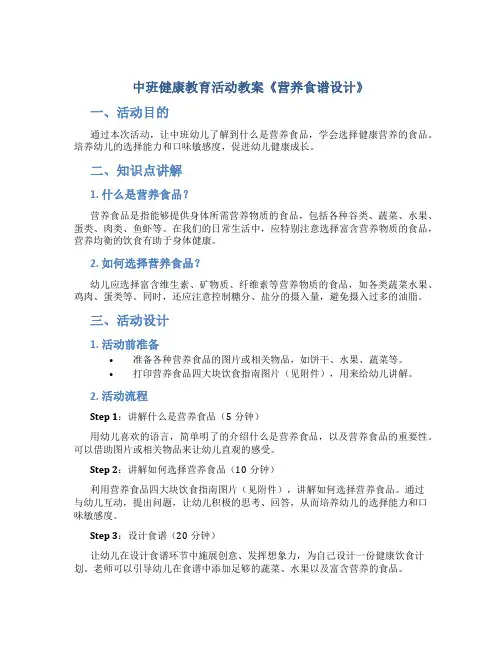 中班健康教育活动教案《营养食谱设计》

一、活动目的

通过本次活动，让中班幼儿了解到什么是营养食品，学会选择健康营养的食品。培养幼儿的选择能力和口味敏感度，促进幼儿健康成长。

二、知识点讲解

1. 什么是营养食品？

营养食品是指能够提供身体所需营养物质的食品，包括各种谷类、蔬菜、水果、蛋类、肉类、鱼虾等。在我们的日常生活中，应特别注意选择富含营养物质的食品，营养均衡的饮食有助于身体健康。

2. 如何选择营养食品？

幼儿应选择富含维生素、矿物质、纤维素等营养物质的食品，如各类蔬菜水果、鸡肉、蛋类等。同时，还应注意控制糖分、盐分的摄入量，避免摄入过多的油脂。

三、活动设计

1. 活动前准备

• 准备各种营养食品的图片或相关物品，如饼干、水果、蔬菜等。
• 打印营养食品四大块饮食指南图片（见附件），用来给幼儿讲解。

2. 活动流程

Step 1：讲解什么是营养食品（5 分钟）

用幼儿喜欢的语言，简单明了的介绍什么是营养食品，以及营养食品的重要性。可以借助图片或相关物品来让幼儿直观的感受。

Step 2：讲解如何选择营养食品（10 分钟）

利用营养食品四大块饮食指南图片（见附件），讲解如何选择营养食品。通过与幼儿互动，提出问题，让幼儿积极的思考、回答，从而培养幼儿的选择能力和口味敏感度。

Step 3：设计食谱（20 分钟）

让幼儿在设计食谱环节中施展创意、发挥想象力，为自己设计一份健康饮食计划。老师可以引导幼儿在食谱中添加足够的蔬菜、水果以及富含营养的食品。